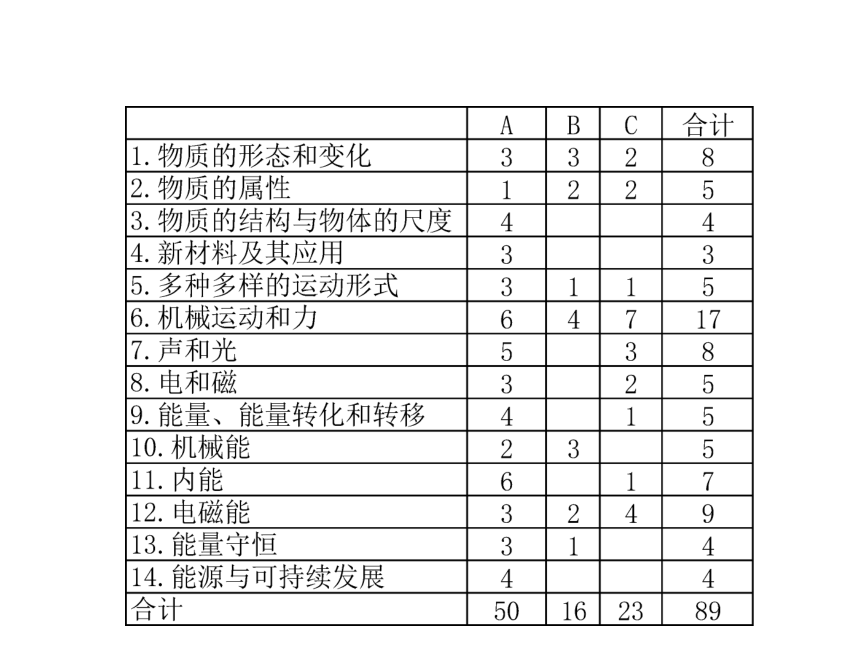 | | A | B | C | 合计 |
|---|---|---|---|---|
| 1.物质的形态和变化 | 3 | 3 | 2 | 8 |
| 2.物质的属性 | 1 | 2 | 2 | 5 |
| 3.物质的结构与物体的尺度 | 4 | | | 4 |
| 4.新材料及其应用 | 3 | | | 3 |
| 5.多种多样的运动形式 | 3 | 1 | 1 | 5 |
| 6.机械运动和力 | 6 | 4 | 7 | 17 |
| 7.声和光 | 5 | | 3 | 8 |
| 8.电和磁 | 3 | | 2 | 5 |
| 9.能量、能量转化和转移 | 4 | | 1 | 5 |
| 10.机械能 | 2 | 3 | | 5 |
| 11.内能 | 6 | | 1 | 7 |
| 12.电磁能 | 3 | 2 | 4 | 9 |
| 13.能量守恒 | 3 | 1 | | 4 |
| 14.能源与可持续发展 | 4 | | | 4 |
| 合计 | 50 | 16 | 23 | 89 |